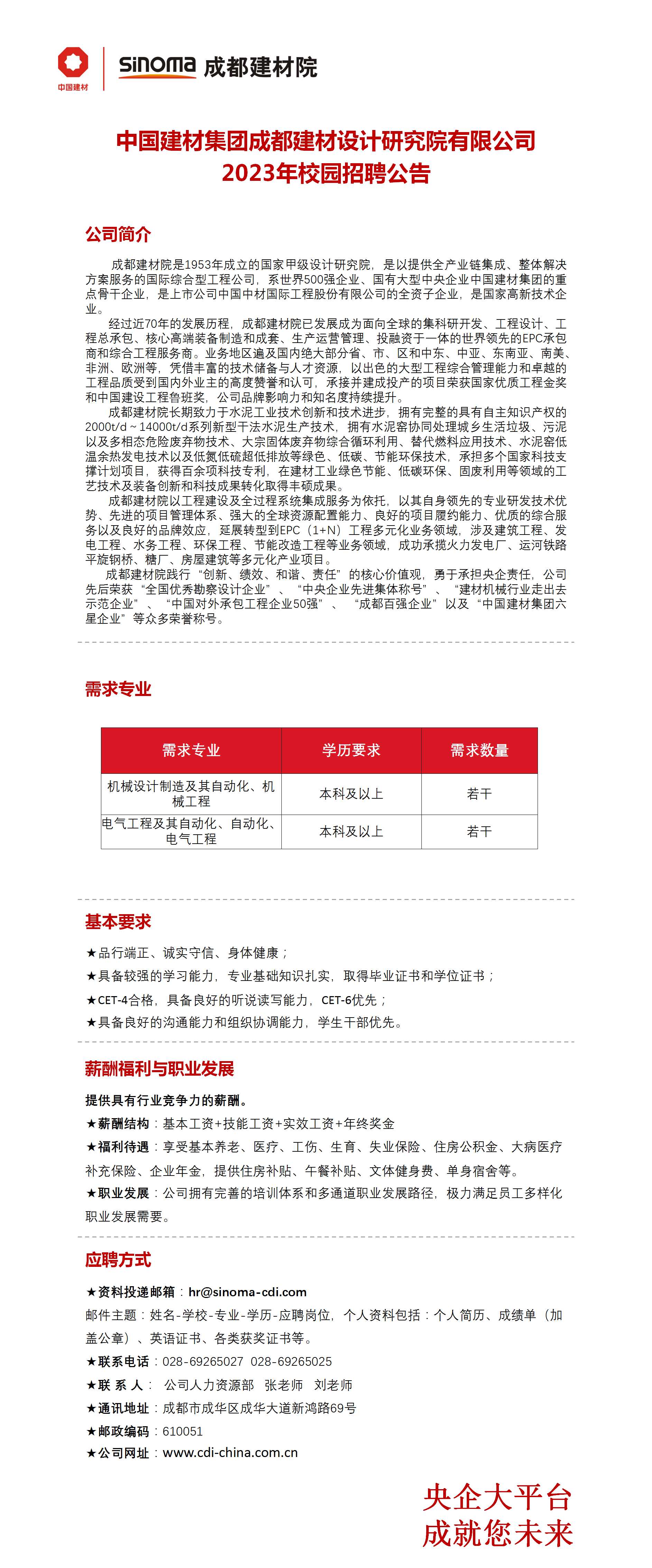 中国建材

sinoma 成都建材院

中国建材集团成都建材设计研究院有限公司
2023年校园招聘公告

公司简介

成都建材院是1953年成立的国家甲级设计研究院，是以提供全产业链集成、整体解决方案服务的国际综合型工程公司，系世界500强企业、国有大型中央企业中国建材集团的重点骨干企业，是上市公司中国中材国际工程股份有限公司的全资子企业，是国家高新技术企业。

经过近70年的发展历程，成都建材院已发展成为面向全球的集科研开发、工程设计、工程总承包、核心高端装备制造和成套、生产运营管理、投融资于一体的世界领先的EPC承包商和综合工程服务商。业务地区遍及国内绝大部分省、市、区和中东、中亚、东南亚、南美、非洲、欧洲等，凭借丰富的技术储备与人才资源，以出色的大型工程综合管理能力和卓越的工程品质受到国内外业主的高度赞誉和认可，承接并建成投产的项目荣获国家优质工程金奖和中国建设工程鲁班奖，公司品牌影响力和知名度持续提升。

成都建材院长期致力于水泥工业技术创新和技术进步，拥有完整的具有自主知识产权的2000t/d～14000t/d系列新型干法水泥生产技术，拥有水泥窑协同处理城乡生活垃圾、污泥以及多相态危险废弃物技术、大宗固体废弃物综合循环利用、替代燃料应用技术、水泥窑低温余热发电技术以及低氮低硫超低排放等绿色、低碳、节能环保技术，承担多个国家科技支撑计划项目，获得百余项科技专利，在建材工业绿色节能、低碳环保、固废利用等领域的工艺技术及装备创新和科技成果转化取得丰硕成果。

成都建材院以工程建设及全过程系统集成服务为依托，以其自身领先的专业研发技术优势、先进的项目管理体系、强大的全球资源配置能力、良好的项目履约能力、优质的综合服务以及良好的品牌效应，延展转型到EPC（1+N）工程多元化业务领域，涉及建筑工程、发电工程、水务工程、环保工程、节能改造工程等业务领域，成功承揽火力发电厂、运河铁路平旋钢桥、糖厂、房屋建筑等多元化产业项目。

成都建材院践行“创新、绩效、和谐、责任”的核心价值观，勇于承担央企责任，公司先后荣获“全国优秀勘察设计企业”、“中央企业先进集体称号”、“建材机械行业走出去示范企业”、“中国对外承包工程企业50强”、“成都百强企业”以及“中国建材集团六星企业”等众多荣誉称号。

需求专业

| 需求专业 | 学历要求 | 需求数量 |
|---|---|---|
| 机械设计制造及其自动化、机械工程 | 本科及以上 | 若干 |
| 电气工程及其自动化、自动化、电气工程 | 本科及以上 | 若干 |

基本要求

★品行端正、诚实守信、身体健康；
★具备较强的学习能力，专业基础知识扎实，取得毕业证书和学位证书；
★CET-4合格，具备良好的听说读写能力，CET-6优先；
★具备良好的沟通能力和组织协调能力，学生干部优先。

薪酬福利与职业发展

提供具有行业竞争力的薪酬。
★薪酬结构：基本工资+技能工资+实效工资+年终奖金
★福利待遇：享受基本养老、医疗、工伤、生育、失业保险、住房公积金、大病医疗补充保险、企业年金，提供住房补贴、午餐补贴、文体健身费、单身宿舍等。
★职业发展：公司拥有完善的培训体系和多通道职业发展路径，极力满足员工多样化职业发展需要。

应聘方式

★资料投递邮箱：hr@sinoma-cdi.com
邮件主题：姓名-学校-专业-学历-应聘岗位，个人资料包括：个人简历、成绩单（加盖公章）、英语证书、各类获奖证书等。
★联系电话：028-69265027 028-69265025
★联 系 人： 公司人力资源部 张老师 刘老师
★通讯地址：成都市成华区成华大道新鸿路69号
★邮政编码：610051
★公司网址：www.cdi-china.com.cn

央企大平台
成就您未来